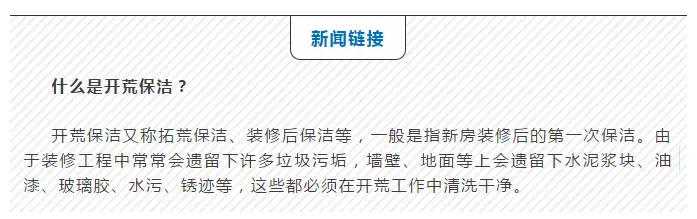 新闻链接

什么是开荒保洁？

开荒保洁又称拓荒保洁、装修后保洁等，一般是指新房装修后的第一次保洁。由于装修工程中常常会遗留下许多垃圾污垢，墙壁、地面等上会遗留下水泥浆块、油漆、玻璃胶、水污、锈迹等，这些都必须在开荒工作中清洗干净。